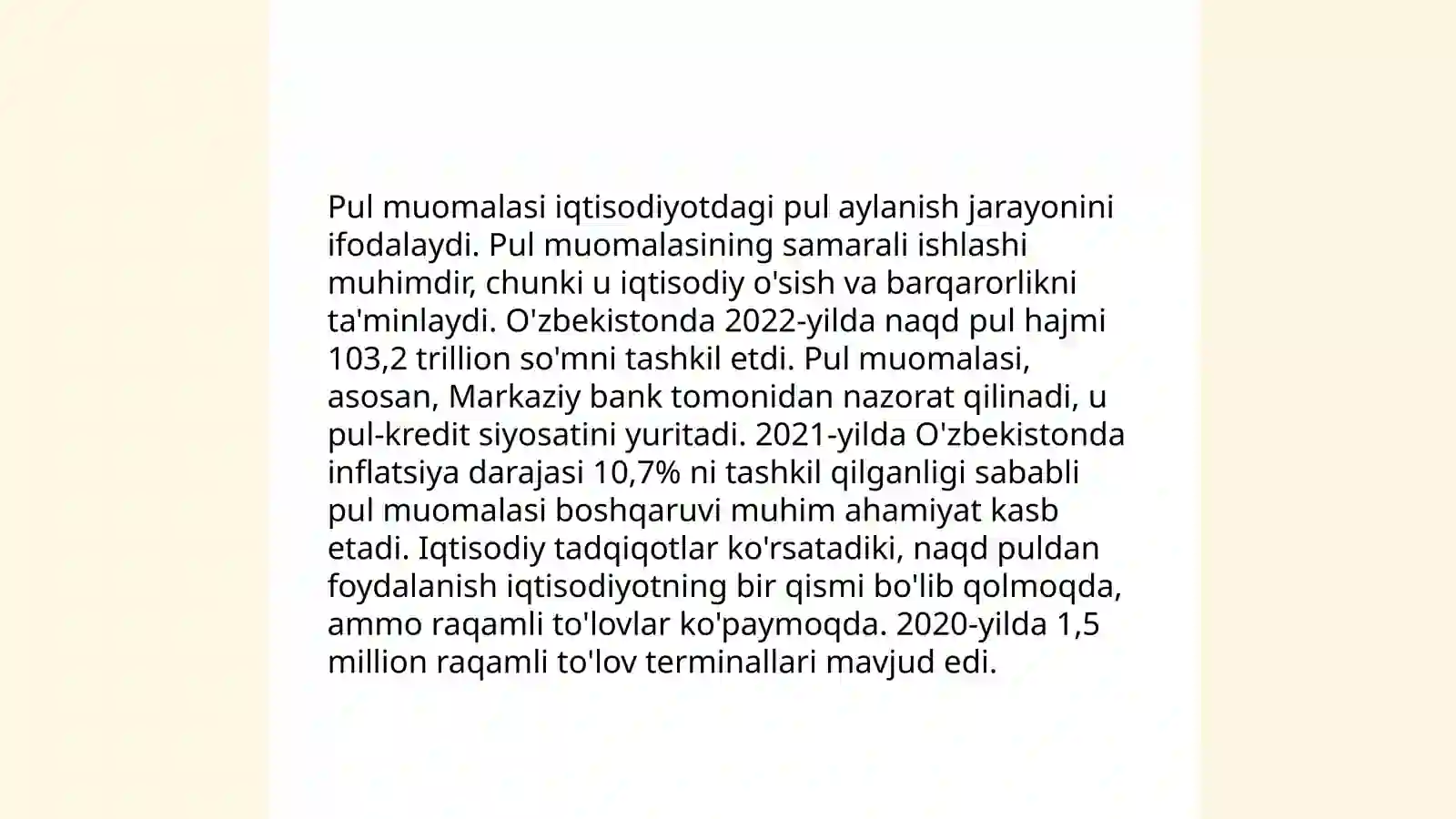 Pul muomalasi iqtisodiyotdagi pul aylanish jarayonini ifodalaydi. Pul muomalasining samarali ishlashi muhimdir, chunki u iqtisodiy o'sish va barqarorlikni ta'minlaydi. O'zbekistonda 2022-yilda naqd pul hajmi 103,2 trillion so'mni tashkil etdi. Pul muomalasi, asosan, Markaziy bank tomonidan nazorat qilinadi, u pul-kredit siyosatini yuritadi. 2021-yilda O'zbekistonda inflatsiya darajasi 10,7% ni tashkil qilganligi sababli pul muomalasi boshqaruvi muhim ahamiyat kasb etadi. Iqtisodiy tadqiqotlar ko'rsatadiki, naqd puldan foydalanish iqtisodiyotning bir qismi bo'lib qolmoqda, ammo raqamli to'lovlar ko'paymoqda. 2020-yilda 1,5 million raqamli to'lov terminallari mavjud edi.